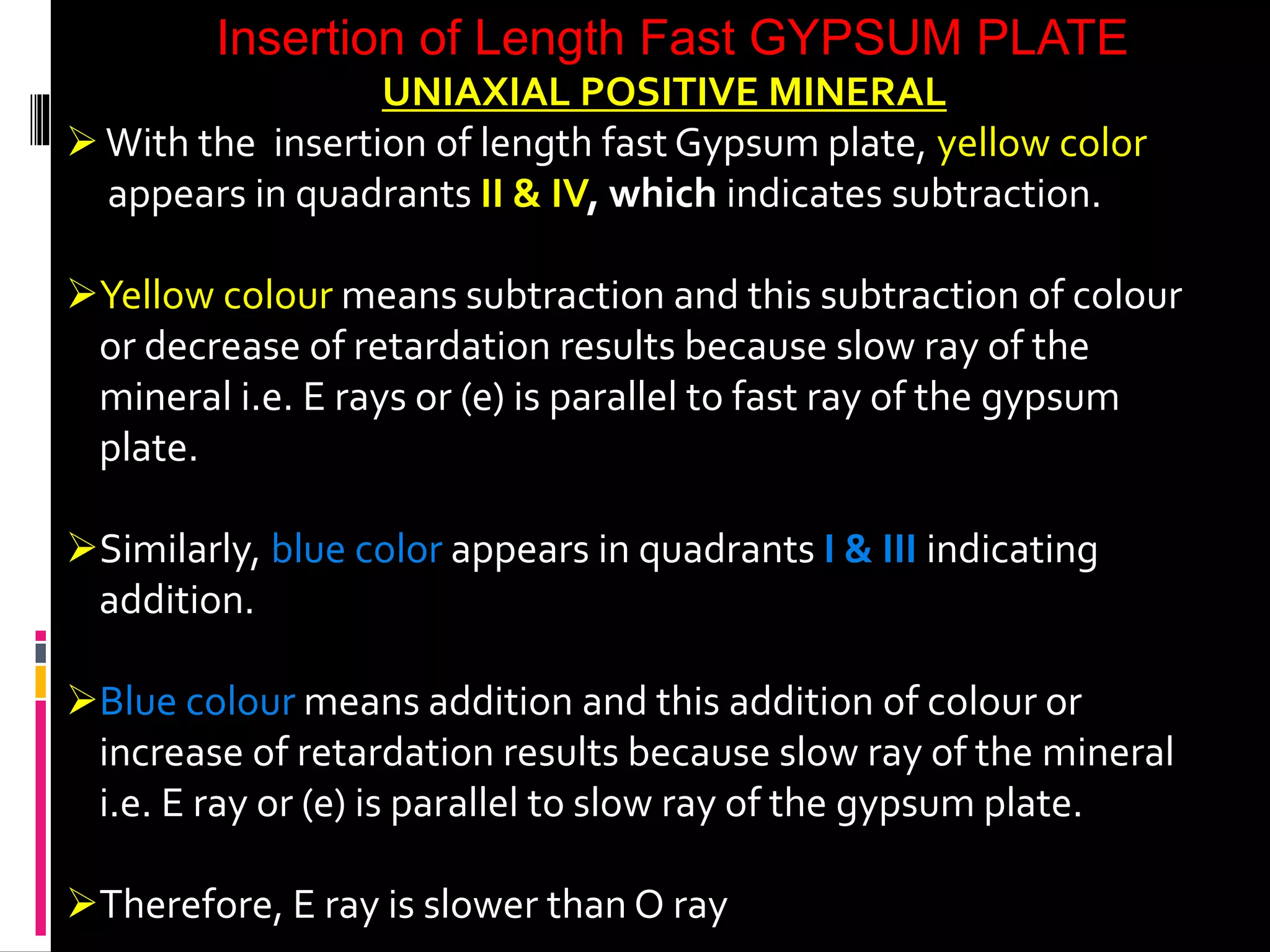 Insertion of Length Fast GYPSUM PLATE

UNIAXIAL POSITIVE MINERAL

➢ With the insertion of length fast Gypsum plate, yellow color appears in quadrants II & IV, which indicates subtraction.

➢ Yellow colour means subtraction and this subtraction of colour or decrease of retardation results because slow ray of the mineral i.e. E rays or (e) is parallel to fast ray of the gypsum plate.

➢ Similarly, blue color appears in quadrants I & III indicating addition.

➢ Blue colour means addition and this addition of colour or increase of retardation results because slow ray of the mineral i.e. E ray or (e) is parallel to slow ray of the gypsum plate.

➢ Therefore, E ray is slower than O ray